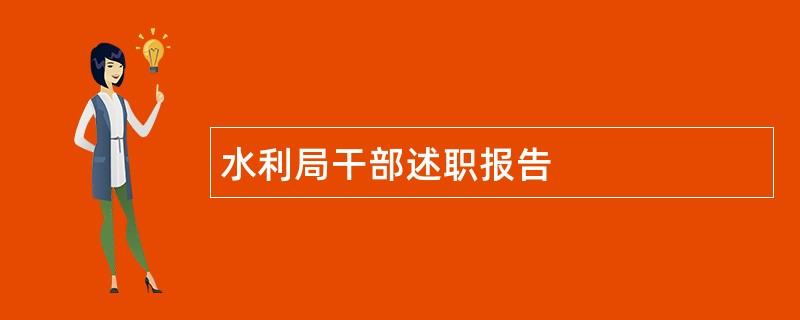 水利局干部述职报告